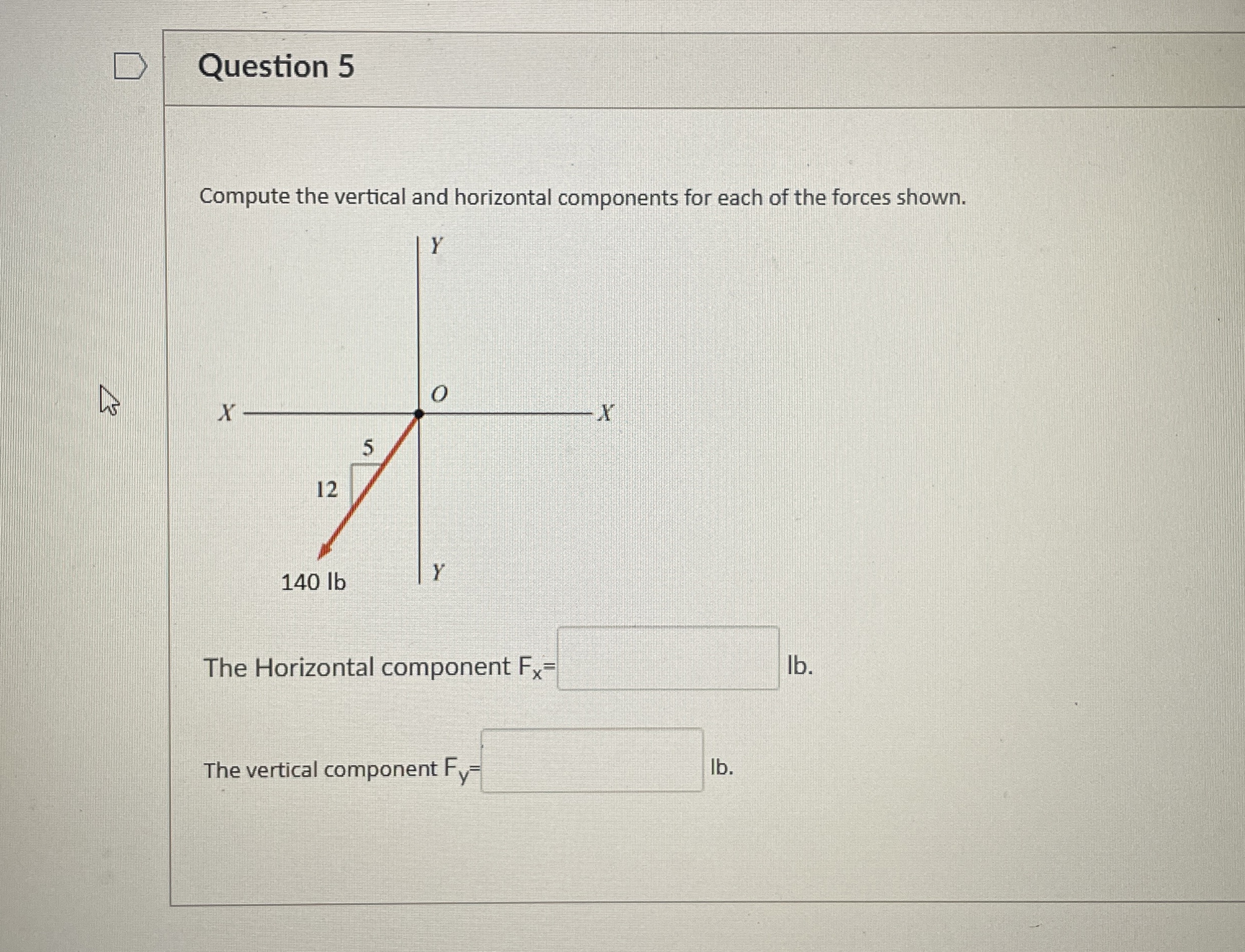 Question 5

Compute the vertical and horizontal components for each of the forces shown.

Y

O

X

X

5

12

140 lb

Y

The Horizontal component $F_x$= lb.

The vertical component $F_y$= lb.